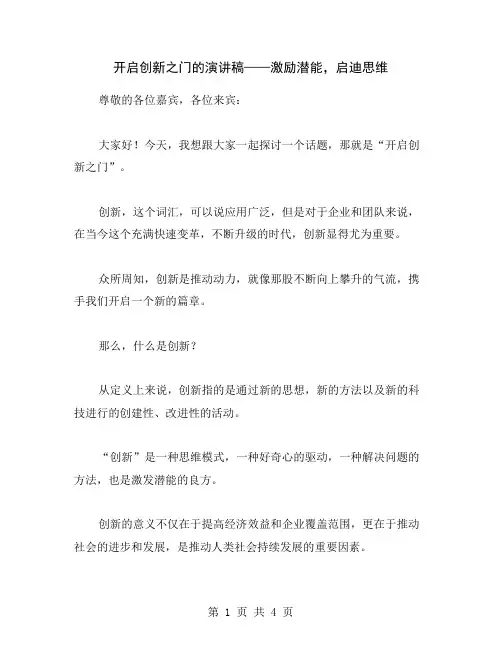 开启创新之门的演讲稿——激励潜能，启迪思维

尊敬的各位嘉宾，各位来宾：

大家好！今天，我想跟大家一起探讨一个话题，那就是“开启创新之门”。

创新，这个词汇，可以说应用广泛，但是对于企业和团队来说，在当今这个充满快速变革，不断升级的时代，创新显得尤为重要。

众所周知，创新是推动动力，就像那股不断向上攀升的气流，携手我们开启一个新的篇章。

那么，什么是创新？

从定义上来说，创新指的是通过新的思想，新的方法以及新的科技进行的创建性、改进性的活动。

“创新”是一种思维模式，一种好奇心的驱动，一种解决问题的方法，也是激发潜能的良方。

创新的意义不仅在于提高经济效益和企业覆盖范围，更在于推动社会的进步和发展，是推动人类社会持续发展的重要因素。

第 1 页 共 4 页